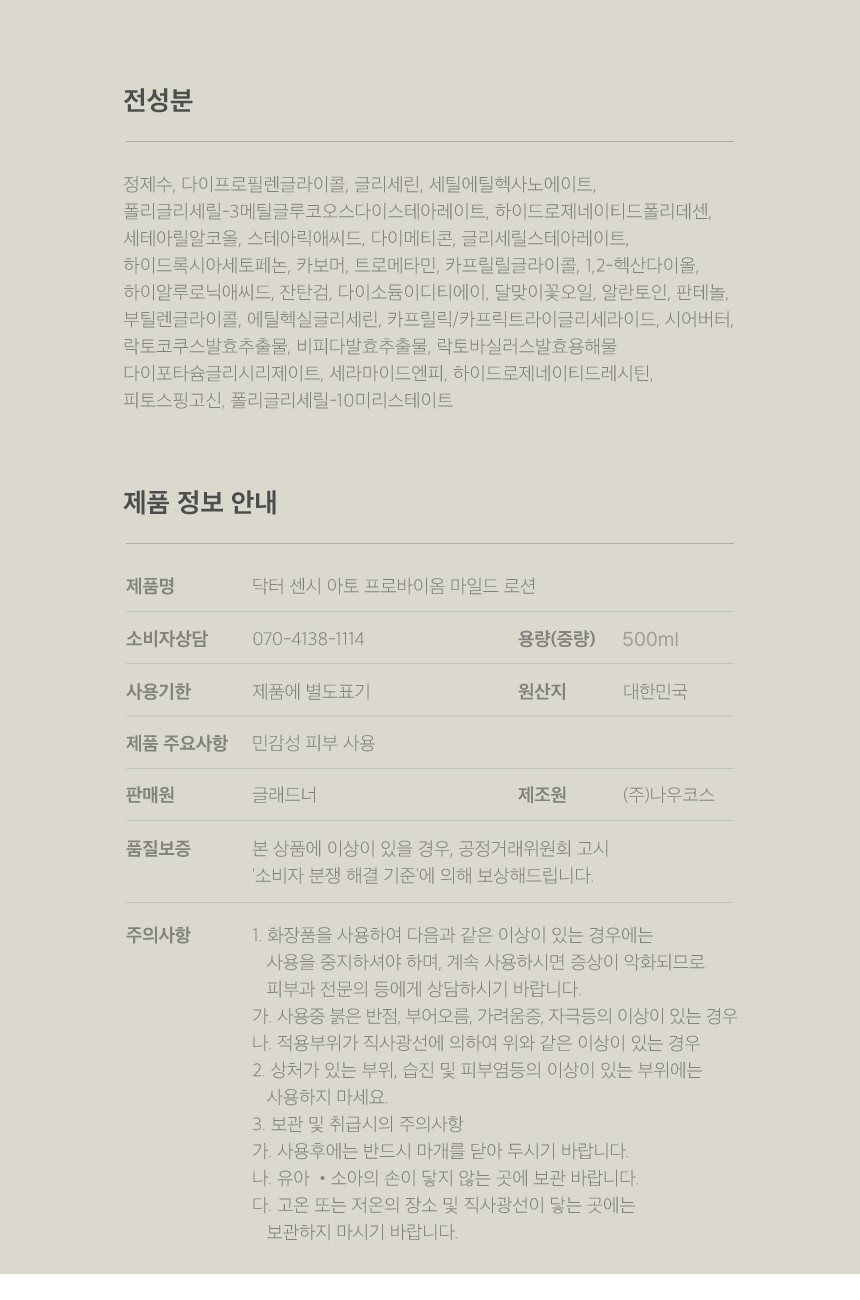 전성분

정제수, 다이프로필렌글라이콜, 글리세린, 세틸에틸헥사노에이트, 폴리글리세릴-3메틸글루코오스다이스테아레이트, 하이드로제네이티드폴리데센, 세테아릴알코올, 스테아릭애씨드, 다이메티콘, 글리세릴스테아레이트, 하이드록시아세토페논, 카보머, 트로메타민, 카프릴릴글라이콜, 1,2-헥산다이올, 하이알루로닉애씨드, 잔탄검, 다이소듐이디티에이, 달맞이꽃오일, 알란토인, 판테놀, 부틸렌글라이콜, 에틸헥실글리세린, 카프릴릭/카프릭트라이글리세라이드, 시어버터, 락토코쿠스발효추출물, 비피다발효추출물, 락토바실러스발효용해물 다이포타슘글리시리제이트, 세라마이드엔피, 하이드로제네이티드레시틴, 피토스핑고신, 폴리글리세릴-10미리스테이트

제품 정보 안내

제품명
닥터 센시 아토 프로바이옴 마일드 로션

소비자상담
070-4138-1114
용량(중량)
500ml

사용기한
제품에 별도표기
원산지
대한민국

제품 주요사항
민감성 피부 사용

판매원
글래드너
제조원
(주)나우코스

품질보증
본 상품에 이상이 있을 경우, 공정거래위원회 고시 '소비자 분쟁 해결 기준'에 의해 보상해드립니다.

주의사항
1. 화장품을 사용하여 다음과 같은 이상이 있는 경우에는 사용을 중지하셔야 하며, 계속 사용하시면 증상이 악화되므로 피부과 전문의 등에게 상담하시기 바랍니다.
가. 사용중 붉은 반점, 부어오름, 가려움증, 자극등의 이상이 있는 경우
나. 적용부위가 직사광선에 의하여 위와 같은 이상이 있는 경우
2. 상처가 있는 부위, 습진 및 피부염등의 이상이 있는 부위에는 사용하지 마세요.
3. 보관 및 취급시의 주의사항
가. 사용후에는 반드시 마개를 닫아 두시기 바랍니다.
나. 유아 • 소아의 손이 닿지 않는 곳에 보관 바랍니다.
다. 고온 또는 저온의 장소 및 직사광선이 닿는 곳에는 보관하지 마시기 바랍니다.